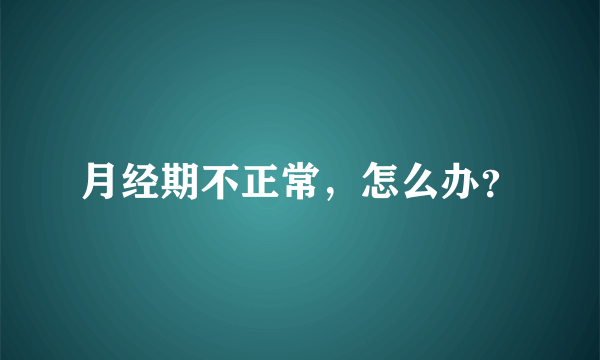 月经期不正常，怎么办?